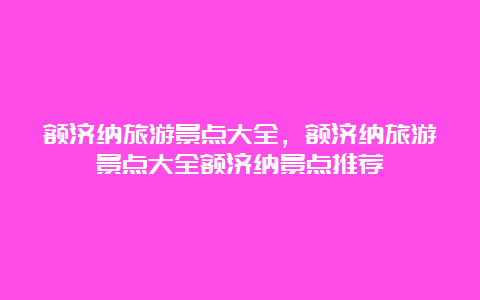 额济纳旅游景点大全，额济纳旅游景点大全额济纳景点推荐